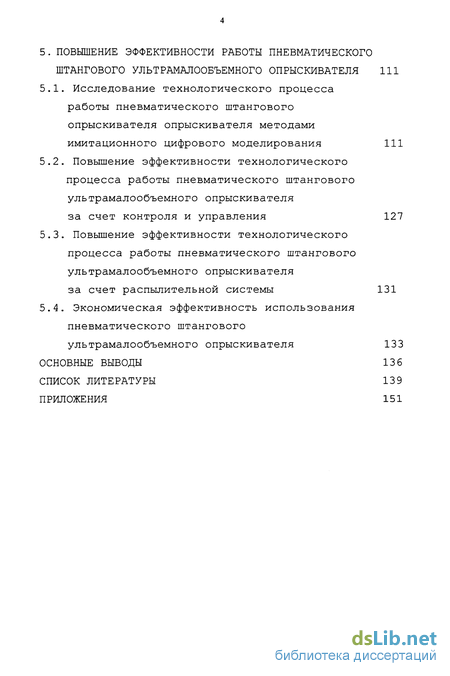 4

5. ПОВЫШЕНИЕ ЭФФЕКТИВНОСТИ РАБОТЫ ПНЕВМАТИЧЕСКОГО ШТАНГОВОГО УЛЬТРАМАЛООБЪЕМНОГО ОПРЫСКИВАТЕЛЯ 111

5.1. Исследование технологического процесса работы пневматического штангового опрыскивателя опрыскивателя методами имитационного цифрового моделирования 111

5.2. Повышение эффективности технологического процесса работы пневматического штангового ультрамалообъемного опрыскивателя за счет контроля и управления 127

5.3. Повышение эффективности технологического процесса работы пневматического штангового ультрамалообъемного опрыскивателя за счет распылительной системы 131

5.4. Экономическая эффективность использования пневматического штангового ультрамалообъемного опрыскивателя 133

ОСНОВНЫЕ ВЫВОДЫ 136

СПИСОК ЛИТЕРАТУРЫ 139

ПРИЛОЖЕНИЯ 151

dsLib.net
библиотека диссертаций